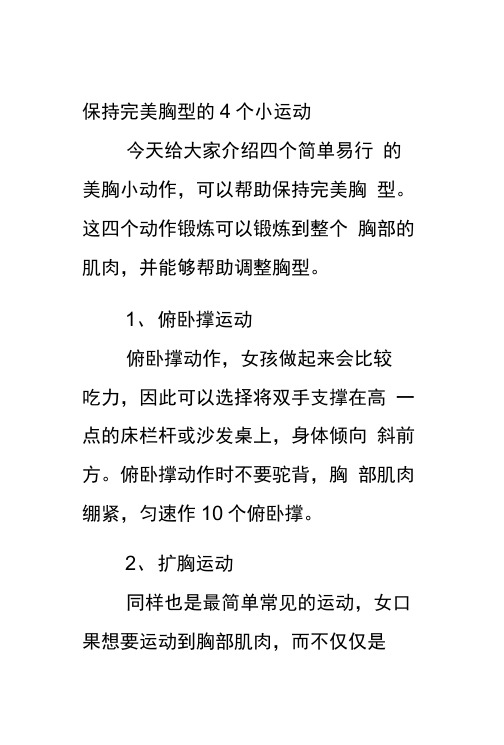 保持完美胸型的 4 个小运动

今天给大家介绍四个简单易行 的美胸小动作，可以帮助保持完美胸 型。这四个动作锻炼可以锻炼到整个 胸部的肌肉，并能够帮助调整胸型。

1、俯卧撑运动

俯卧撑动作，女孩做起来会比较吃力，因此可以选择将双手支撑在高 一点的床栏杆或沙发桌上，身体倾向 斜前方。俯卧撑动作时不要驼背，胸 部肌肉绷紧，匀速作 10 个俯卧撑。

2、扩胸运动

同样也是最简单常见的运动，女口果想要运动到胸部肌肉，而不仅仅是